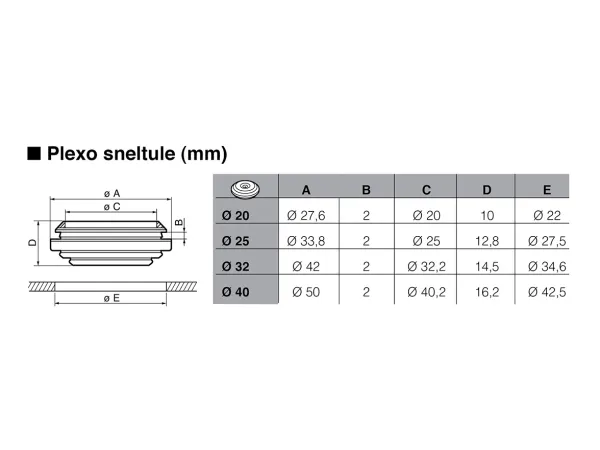 ■ Plexo sneltule (mm)

ø A
ø C
D
B
ø E

|  | A | B | C | D | E |
|---|---|---|---|---|---|
| Ø 20 | Ø 27,6 | 2 | Ø 20 | 10 | Ø 22 |
| Ø 25 | Ø 33,8 | 2 | Ø 25 | 12,8 | Ø 27,5 |
| Ø 32 | Ø 42 | 2 | Ø 32,2 | 14,5 | Ø 34,6 |
| Ø 40 | Ø 50 | 2 | Ø 40,2 | 16,2 | Ø 42,5 |